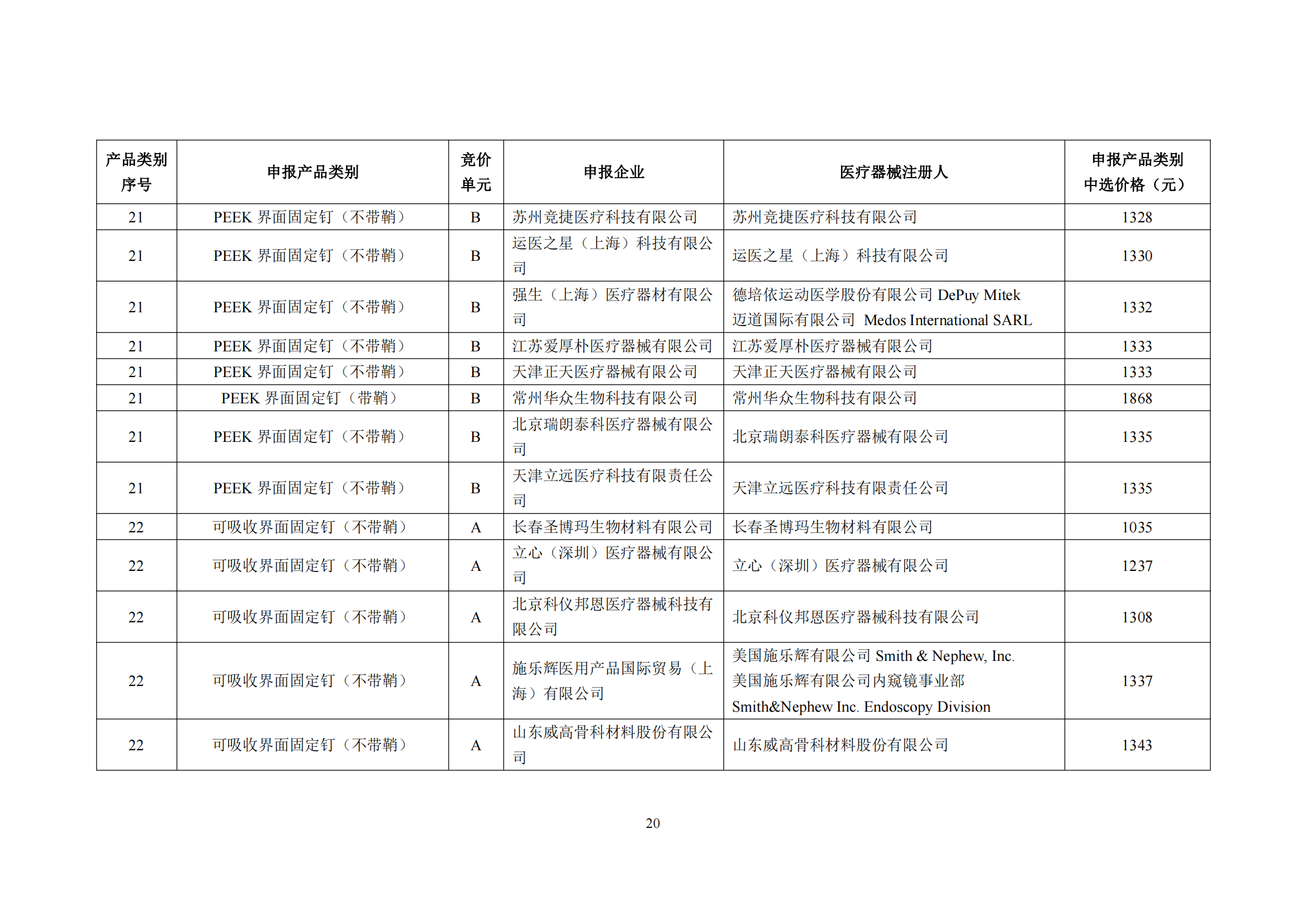 | 产品类别序号 | 申报产品类别 | 竞价单元 | 申报企业 | 医疗器械注册人 | 申报产品类别中选价格（元） |
|---|---|---|---|---|---|
| 21 | PEEK 界面固定钉（不带鞘） | B | 苏州竞捷医疗科技有限公司 | 苏州竞捷医疗科技有限公司 | 1328 |
| 21 | PEEK 界面固定钉（不带鞘） | B | 运医之星（上海）科技有限公司 | 运医之星（上海）科技有限公司 | 1330 |
| 21 | PEEK 界面固定钉（不带鞘） | B | 强生（上海）医疗器材有限公司 | 德培依运动医学股份有限公司 DePuy Mitek 迈道国际有限公司 Medos International SARL | 1332 |
| 21 | PEEK 界面固定钉（不带鞘） | B | 江苏爱厚朴医疗器械有限公司 | 江苏爱厚朴医疗器械有限公司 | 1333 |
| 21 | PEEK 界面固定钉（不带鞘） | B | 天津正天医疗器械有限公司 | 天津正天医疗器械有限公司 | 1333 |
| 21 | PEEK 界面固定钉（带鞘） | B | 常州华众生物科技有限公司 | 常州华众生物科技有限公司 | 1868 |
| 21 | PEEK 界面固定钉（不带鞘） | B | 北京瑞朗泰科医疗器械有限公司 | 北京瑞朗泰科医疗器械有限公司 | 1335 |
| 21 | PEEK 界面固定钉（不带鞘） | B | 天津立远医疗科技有限责任公司 | 天津立远医疗科技有限责任公司 | 1335 |
| 22 | 可吸收界面固定钉（不带鞘） | A | 长春圣博玛生物材料有限公司 | 长春圣博玛生物材料有限公司 | 1035 |
| 22 | 可吸收界面固定钉（不带鞘） | A | 立心（深圳）医疗器械有限公司 | 立心（深圳）医疗器械有限公司 | 1237 |
| 22 | 可吸收界面固定钉（不带鞘） | A | 北京科仪邦恩医疗器械科技有限公司 | 北京科仪邦恩医疗器械科技有限公司 | 1308 |
| 22 | 可吸收界面固定钉（不带鞘） | A | 施乐辉医用产品国际贸易（上海）有限公司 | 美国施乐辉有限公司 Smith & Nephew, Inc. 美国施乐辉有限公司内窥镜事业部 Smith&Nephew Inc. Endoscopy Division | 1337 |
| 22 | 可吸收界面固定钉（不带鞘） | A | 山东威高骨科材料股份有限公司 | 山东威高骨科材料股份有限公司 | 1343 |

20